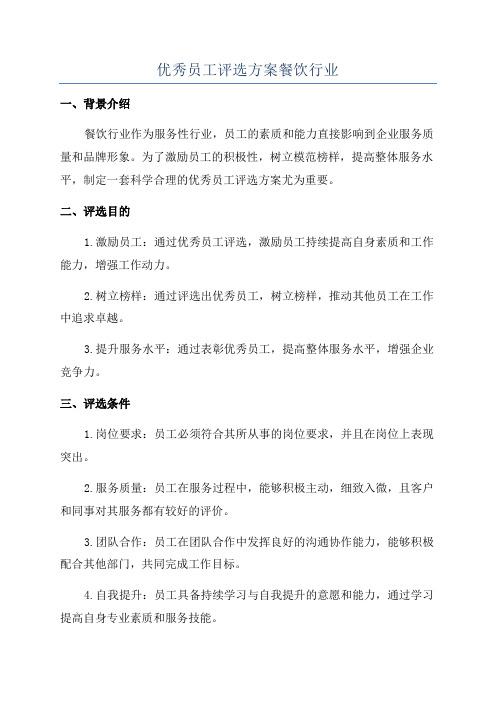 优秀员工评选方案餐饮行业

一、背景介绍

餐饮行业作为服务性行业，员工的素质和能力直接影响到企业服务质量和品牌形象。为了激励员工的积极性，树立模范榜样，提高整体服务水平，制定一套科学合理的优秀员工评选方案尤为重要。

二、评选目的

1.激励员工：通过优秀员工评选，激励员工持续提高自身素质和工作能力，增强工作动力。

2.树立榜样：通过评选出优秀员工，树立榜样，推动其他员工在工作中追求卓越。

3.提升服务水平：通过表彰优秀员工，提高整体服务水平，增强企业竞争力。

三、评选条件

1.岗位要求：员工必须符合其所从事的岗位要求，并且在岗位上表现突出。

2.服务质量：员工在服务过程中，能够积极主动，细致入微，且客户和同事对其服务都有较好的评价。

3.团队合作：员工在团队合作中发挥良好的沟通协作能力，能够积极配合其他部门，共同完成工作目标。

4.自我提升：员工具备持续学习与自我提升的意愿和能力，通过学习提高自身专业素质和服务技能。